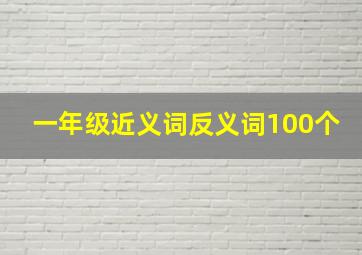 一年级近义词反义词100个